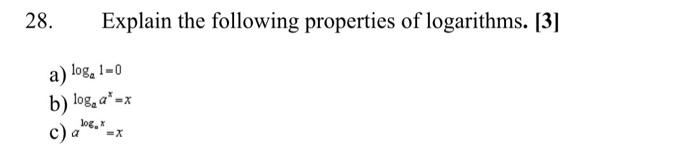 28. Explain the following properties of logarithms. [3]

a) $\log_a 1 = 0$
b) $\log_a a^x = x$
c) $a^{\log_a x} = x$